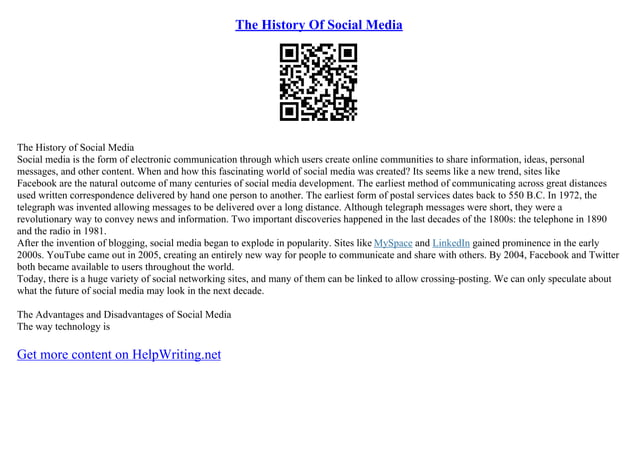 The History Of Social Media

The History of Social Media
Social media is the form of electronic communication through which users create online communities to share information, ideas, personal messages, and other content. When and how this fascinating world of social media was created? Its seems like a new trend, sites like Facebook are the natural outcome of many centuries of social media development. The earliest method of communicating across great distances used written correspondence delivered by hand one person to another. The earliest form of postal services dates back to 550 B.C. In 1972, the telegraph was invented allowing messages to be delivered over a long distance. Although telegraph messages were short, they were a revolutionary way to convey news and information. Two important discoveries happened in the last decades of the 1800s: the telephone in 1890 and the radio in 1981.
After the invention of blogging, social media began to explode in popularity. Sites like MySpace and LinkedIn gained prominence in the early 2000s. YouTube came out in 2005, creating an entirely new way for people to communicate and share with others. By 2004, Facebook and Twitter both became available to users throughout the world.
Today, there is a huge variety of social networking sites, and many of them can be linked to allow crossing-posting. We can only speculate about what the future of social media may look in the next decade.

The Advantages and Disadvantages of Social Media
The way technology is

Get more content on HelpWriting.net